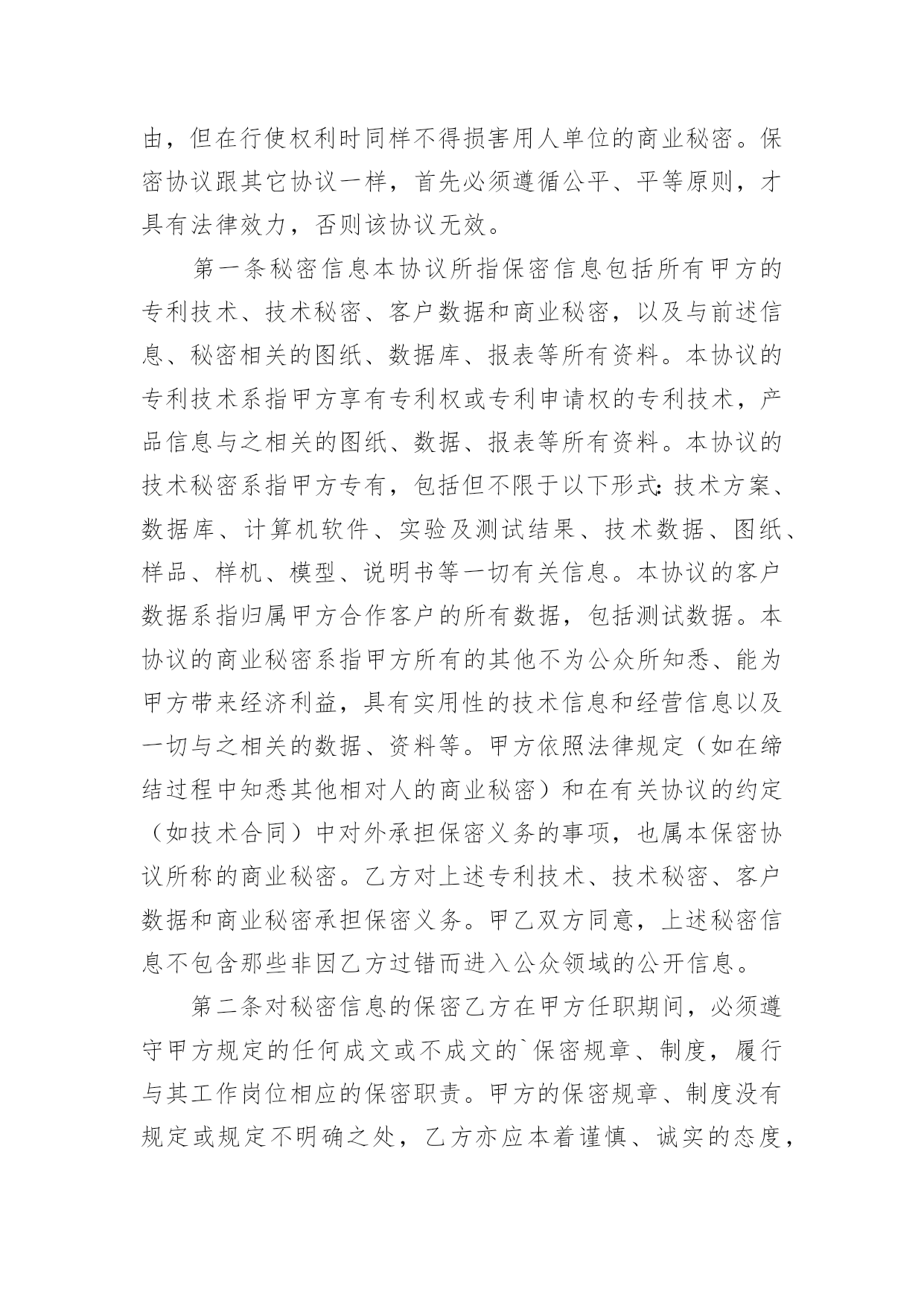 由，但在行使权利时同样不得损害用人单位的商业秘密。保密协议跟其它协议一样，首先必须遵循公平、平等原则，才具有法律效力，否则该协议无效。

第一条秘密信息本协议所指保密信息包括所有甲方的专利技术、技术秘密、客户数据和商业秘密，以及与前述信息、秘密相关的图纸、数据库、报表等所有资料。本协议的专利技术系指甲方享有专利权或专利申请权的专利技术，产品信息与之相关的图纸、数据、报表等所有资料。本协议的技术秘密系指甲方专有，包括但不限于以下形式：技术方案、数据库、计算机软件、实验及测试结果、技术数据、图纸、样品、样机、模型、说明书等一切有关信息。本协议的客户数据系指归属甲方合作客户的所有数据，包括测试数据。本协议的商业秘密系指甲方所有的其他不为公众所知悉、能为甲方带来经济利益，具有实用性的技术信息和经营信息以及一切与之相关的数据、资料等。甲方依照法律规定（如在缔结过程中知悉其他相对人的商业秘密）和在有关协议的约定（如技术合同）中对外承担保密义务的事项，也属本保密协议所称的商业秘密。乙方对上述专利技术、技术秘密、客户数据和商业秘密承担保密义务。甲乙双方同意，上述秘密信息不包含那些非因乙方过错而进入公众领域的公开信息。

第二条对秘密信息的保密乙方在甲方任职期间，必须遵守甲方规定的任何成文或不成文的`保密规章、制度，履行与其工作岗位相应的保密职责。甲方的保密规章、制度没有规定或规定不明确之处，乙方亦应本着谨慎、诚实的态度，